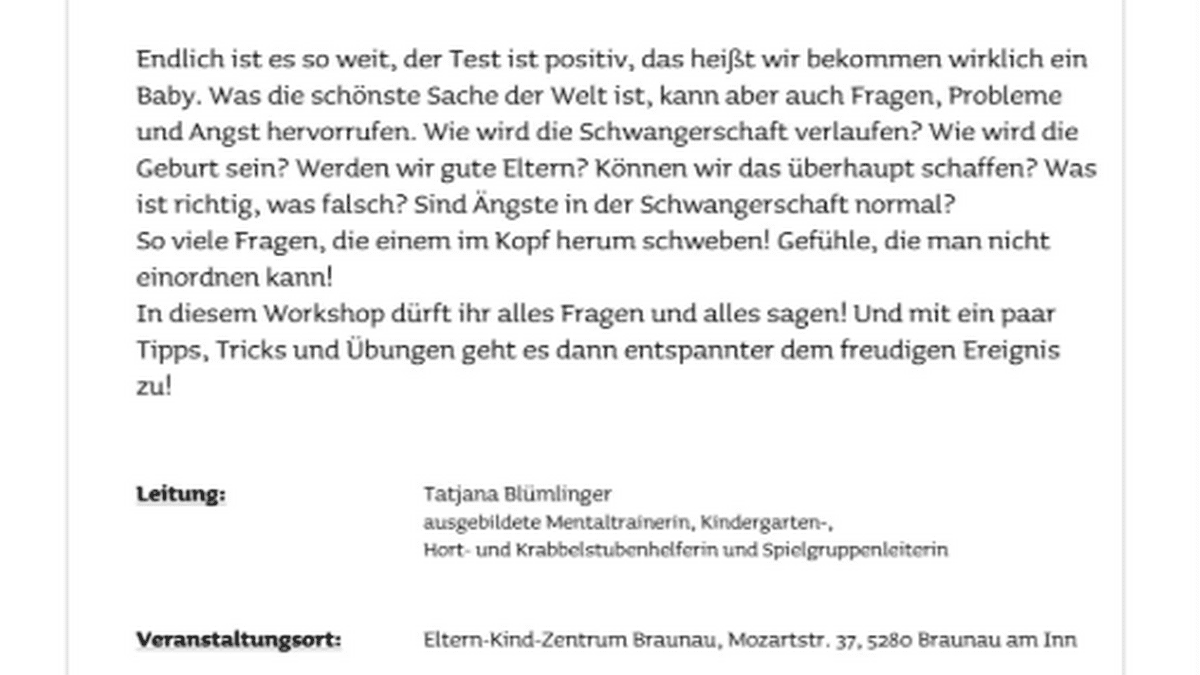 Endlich ist es so weit, der Test ist positiv, das heißt wir bekommen wirklich ein Baby. Was die schönste Sache der Welt ist, kann aber auch Fragen, Probleme und Angst hervorrufen. Wie wird die Schwangerschaft verlaufen? Wie wird die Geburt sein? Werden wir gute Eltern? Können wir das überhaupt schaffen? Was ist richtig, was falsch? Sind Ängste in der Schwangerschaft normal?
So viele Fragen, die einem im Kopf herum schweben! Gefühle, die man nicht einordnen kann!
In diesem Workshop dürft ihr alles Fragen und alles sagen! Und mit ein paar Tipps, Tricks und Übungen geht es dann entspannter dem freudigen Ereignis zu!

Leitung: Tatjana Blümlinger
ausgebildete Mentaltrainerin, Kindergarten-, Hort- und Krabbelstubenhelferin und Spielgruppenleiterin

Veranstaltungsort: Eltern-Kind-Zentrum Braunau, Mozartstr. 37, 5280 Braunau am Inn